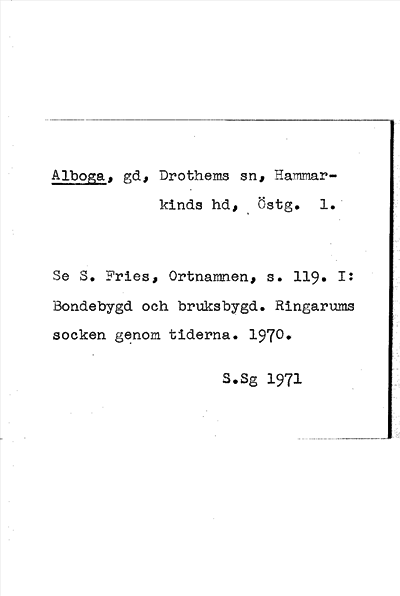 Alboga, gd, Drothems sn, Hammarkinds hd, Östg. 1.

Se S. Fries, Ortnamnen, s. 119. I: Bondebygd och bruksbygd. Ringarums socken genom tiderna. 1970.

S.Sg 1971